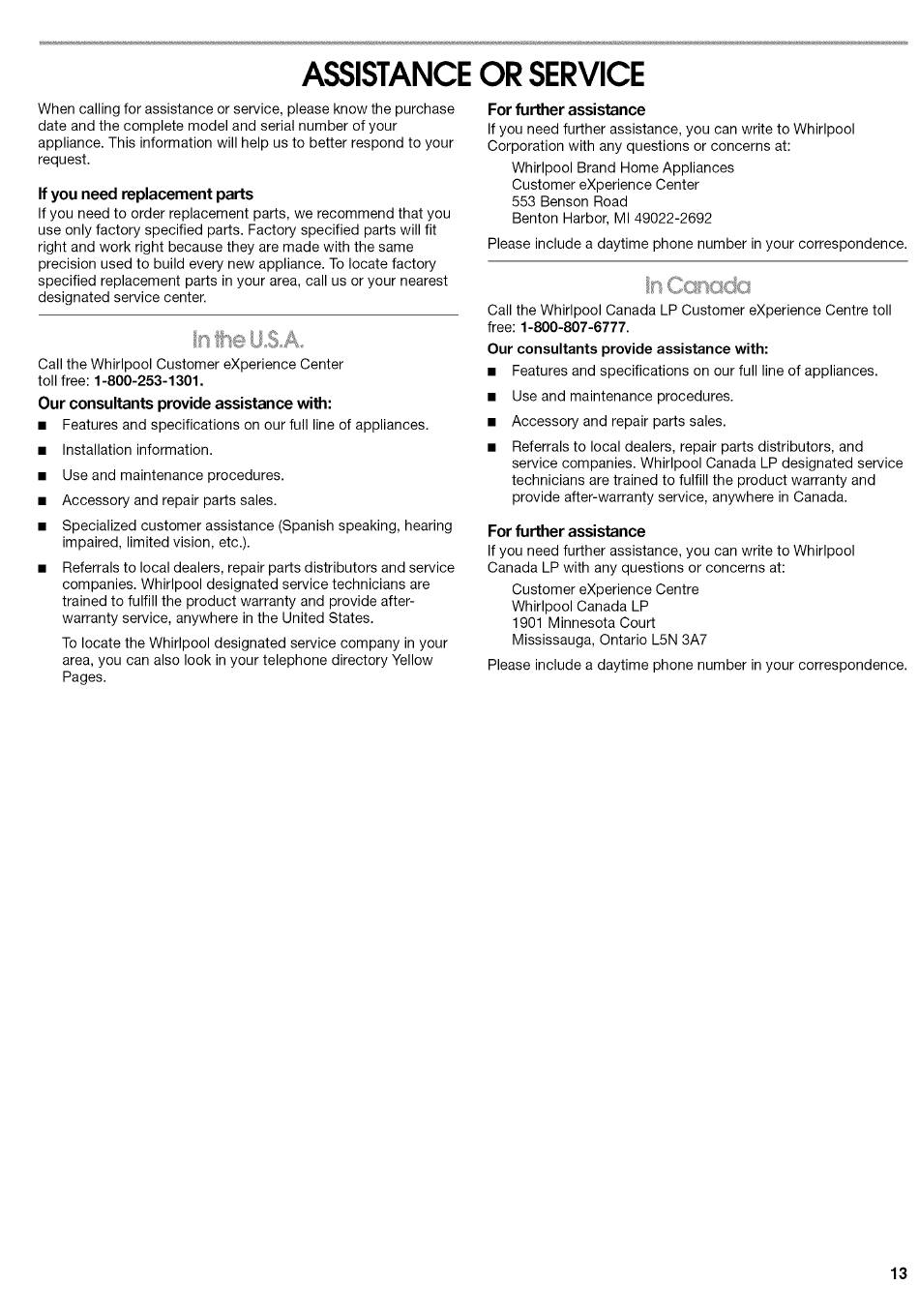 ASSISTANCE OR SERVICE

When calling for assistance or service, please know the purchase date and the complete model and serial number of your appliance. This information will help us to better respond to your request.

If you need replacement parts

If you need to order replacement parts, we recommend that you use only factory specified parts. Factory specified parts will fit right and work right because they are made with the same precision used to build every new appliance. To locate factory specified replacement parts in your area, call us or your nearest designated service center.

In the U.S.A.

Call the Whirlpool Customer eXperience Center toll free: 1-800-253-1301.

Our consultants provide assistance with:

■ Features and specifications on our full line of appliances.

■ Installation information.

■ Use and maintenance procedures.

■ Accessory and repair parts sales.

■ Specialized customer assistance (Spanish speaking, hearing impaired, limited vision, etc.).

■ Referrals to local dealers, repair parts distributors and service companies. Whirlpool designated service technicians are trained to fulfill the product warranty and provide after-warranty service, anywhere in the United States.

To locate the Whirlpool designated service company in your area, you can also look in your telephone directory Yellow Pages.

For further assistance

If you need further assistance, you can write to Whirlpool Corporation with any questions or concerns at:

Whirlpool Brand Home Appliances
Customer eXperience Center
553 Benson Road
Benton Harbor, MI 49022-2692

Please include a daytime phone number in your correspondence.

In Canada

Call the Whirlpool Canada LP Customer eXperience Centre toll free: 1-800-807-6777.

Our consultants provide assistance with:

■ Features and specifications on our full line of appliances.

■ Use and maintenance procedures.

■ Accessory and repair parts sales.

■ Referrals to local dealers, repair parts distributors, and service companies. Whirlpool Canada LP designated service technicians are trained to fulfill the product warranty and provide after-warranty service, anywhere in Canada.

For further assistance

If you need further assistance, you can write to Whirlpool Canada LP with any questions or concerns at:

Customer eXperience Centre
Whirlpool Canada LP
1901 Minnesota Court
Mississauga, Ontario L5N 3A7

Please include a daytime phone number in your correspondence.

13